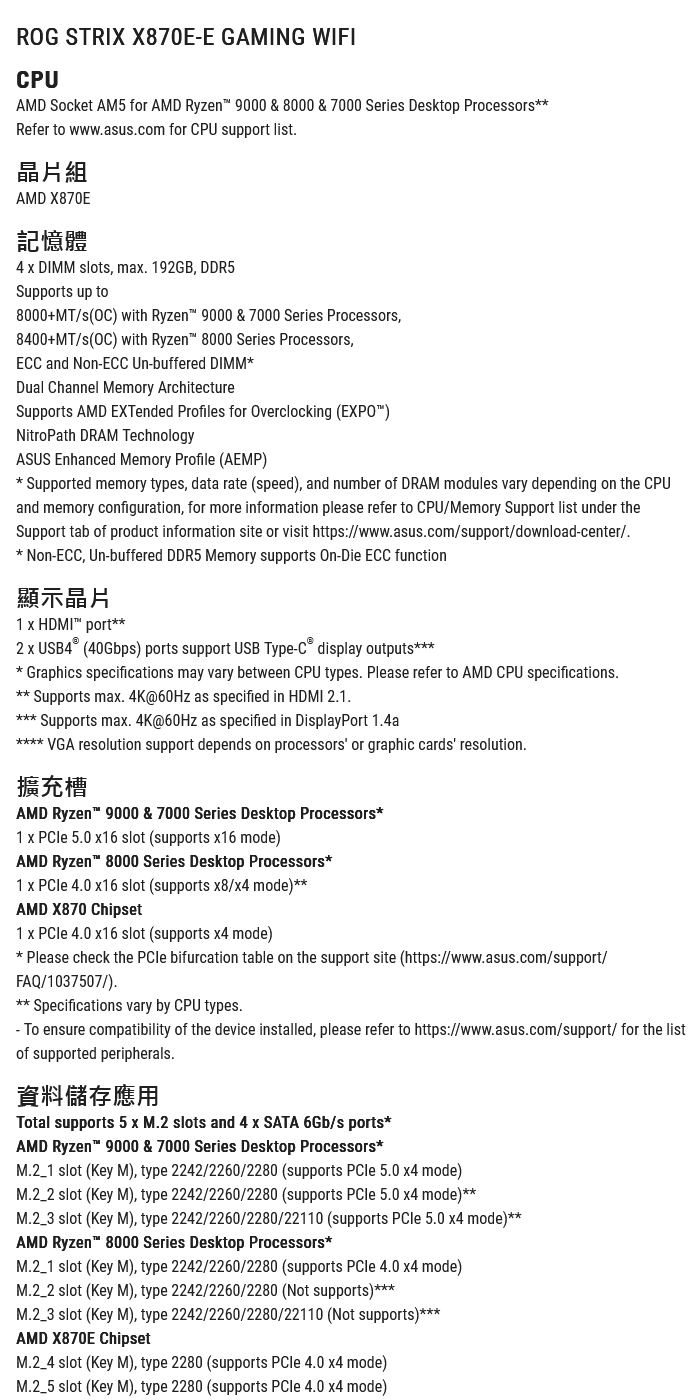 ROG STRIX X870E-E GAMING WIFI

CPU
AMD Socket AM5 for AMD Ryzen™ 9000 & 8000 & 7000 Series Desktop Processors**
Refer to www.asus.com for CPU support list.

晶片組
AMD X870E

記憶體
4 x DIMM slots, max. 192GB, DDR5
Supports up to
8000+MT/s(OC) with Ryzen™ 9000 & 7000 Series Processors,
8400+MT/s(OC) with Ryzen™ 8000 Series Processors,
ECC and Non-ECC Un-buffered DIMM*
Dual Channel Memory Architecture
Supports AMD EXTended Profiles for Overclocking (EXPO™)
NitroPath DRAM Technology
ASUS Enhanced Memory Profile (AEMP)
* Supported memory types, data rate (speed), and number of DRAM modules vary depending on the CPU and memory configuration, for more information please refer to CPU/Memory Support list under the Support tab of product information site or visit https://www.asus.com/support/download-center/.
* Non-ECC, Un-buffered DDR5 Memory supports On-Die ECC function

顯示晶片
1 x HDMI™ port**
2 x USB4® (40Gbps) ports support USB Type-C® display outputs***
* Graphics specifications may vary between CPU types. Please refer to AMD CPU specifications.
** Supports max. 4K@60Hz as specified in HDMI 2.1.
*** Supports max. 4K@60Hz as specified in DisplayPort 1.4a
**** VGA resolution support depends on processors' or graphic cards' resolution.

擴充槽
AMD Ryzen™ 9000 & 7000 Series Desktop Processors*
1 x PCIe 5.0 x16 slot (supports x16 mode)
AMD Ryzen™ 8000 Series Desktop Processors*
1 x PCIe 4.0 x16 slot (supports x8/x4 mode)**
AMD X870 Chipset
1 x PCIe 4.0 x16 slot (supports x4 mode)
* Please check the PCIe bifurcation table on the support site (https://www.asus.com/support/FAQ/1037507/).
** Specifications vary by CPU types.
- To ensure compatibility of the device installed, please refer to https://www.asus.com/support/ for the list of supported peripherals.

資料儲存應用
Total supports 5 x M.2 slots and 4 x SATA 6Gb/s ports*
AMD Ryzen™ 9000 & 7000 Series Desktop Processors*
M.2_1 slot (Key M), type 2242/2260/2280 (supports PCIe 5.0 x4 mode)
M.2_2 slot (Key M), type 2242/2260/2280 (supports PCIe 5.0 x4 mode)**
M.2_3 slot (Key M), type 2242/2260/2280/22110 (supports PCIe 5.0 x4 mode)**
AMD Ryzen™ 8000 Series Desktop Processors*
M.2_1 slot (Key M), type 2242/2260/2280 (supports PCIe 4.0 x4 mode)
M.2_2 slot (Key M), type 2242/2260/2280 (Not supports)***
M.2_3 slot (Key M), type 2242/2260/2280/22110 (Not supports)***
AMD X870E Chipset
M.2_4 slot (Key M), type 2280 (supports PCIe 4.0 x4 mode)
M.2_5 slot (Key M), type 2280 (supports PCIe 4.0 x4 mode)